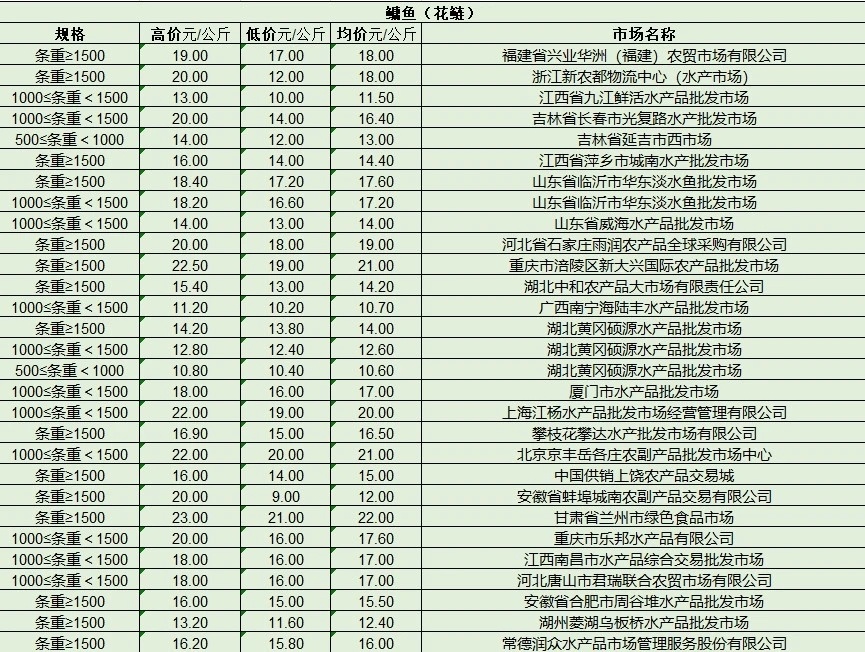 鳙鱼（花鲢）

| 规格 | 高价元/公斤 | 低价元/公斤 | 均价元/公斤 | 市场名称 |
|---|---|---|---|---|
| 条重≥1500 | 19.00 | 17.00 | 18.00 | 福建省兴业华洲（福建）农贸市场有限公司 |
| 条重≥1500 | 20.00 | 12.00 | 18.00 | 浙江新农都物流中心（水产市场） |
| 1000≤条重＜1500 | 13.00 | 10.00 | 11.50 | 江西省九江鲜活水产品批发市场 |
| 1000≤条重＜1500 | 20.00 | 14.00 | 16.40 | 吉林省长春市光复路水产批发市场 |
| 500≤条重＜1000 | 14.00 | 12.00 | 13.00 | 吉林省延吉市西市场 |
| 条重≥1500 | 16.00 | 14.00 | 14.40 | 江西省萍乡市城南水产批发市场 |
| 条重≥1500 | 18.40 | 17.20 | 17.60 | 山东省临沂市华东淡水鱼批发市场 |
| 1000≤条重＜1500 | 18.20 | 16.60 | 17.20 | 山东省临沂市华东淡水鱼批发市场 |
| 1000≤条重＜1500 | 14.00 | 13.00 | 14.00 | 山东省威海水产品批发市场 |
| 条重≥1500 | 20.00 | 18.00 | 19.00 | 河北省石家庄雨润农产品全球采购有限公司 |
| 条重≥1500 | 22.50 | 19.00 | 21.00 | 重庆市涪陵区新大兴国际农产品批发市场 |
| 条重≥1500 | 15.40 | 13.00 | 14.20 | 湖北中和农产品大市场有限责任公司 |
| 1000≤条重＜1500 | 11.20 | 10.20 | 10.70 | 广西南宁海陆丰水产品批发市场 |
| 条重≥1500 | 14.20 | 13.80 | 14.00 | 湖北黄冈硕源水产品批发市场 |
| 1000≤条重＜1500 | 12.80 | 12.40 | 12.60 | 湖北黄冈硕源水产品批发市场 |
| 500≤条重＜1000 | 10.80 | 10.40 | 10.60 | 湖北黄冈硕源水产品批发市场 |
| 1000≤条重＜1500 | 18.00 | 16.00 | 17.00 | 厦门市水产品批发市场 |
| 1000≤条重＜1500 | 22.00 | 19.00 | 20.00 | 上海江杨水产品批发市场经营管理有限公司 |
| 条重≥1500 | 16.90 | 15.00 | 16.50 | 攀枝花攀达水产批发市场有限公司 |
| 1000≤条重＜1500 | 22.00 | 20.00 | 21.00 | 北京京丰岳各庄农副产品批发市场中心 |
| 条重≥1500 | 16.00 | 14.00 | 15.00 | 中国供销上饶农产品交易城 |
| 条重≥1500 | 20.00 | 9.00 | 12.00 | 安徽省蚌埠城南农副产品交易有限公司 |
| 条重≥1500 | 23.00 | 21.00 | 22.00 | 甘肃省兰州市绿色食品市场 |
| 1000≤条重＜1500 | 20.00 | 16.00 | 17.60 | 重庆市乐邦水产品有限公司 |
| 1000≤条重＜1500 | 18.00 | 16.00 | 17.00 | 江西南昌市水产品综合交易批发市场 |
| 1000≤条重＜1500 | 18.00 | 16.00 | 17.00 | 河北唐山市君瑞联合农贸市场有限公司 |
| 条重≥1500 | 16.00 | 15.00 | 15.50 | 安徽省合肥市周谷堆水产品批发市场 |
| 条重≥1500 | 13.20 | 11.60 | 12.40 | 湖州菱湖乌板桥水产品批发市场 |
| 条重≥1500 | 16.20 | 15.80 | 16.00 | 常德润众水产品市场管理服务股份有限公司 |